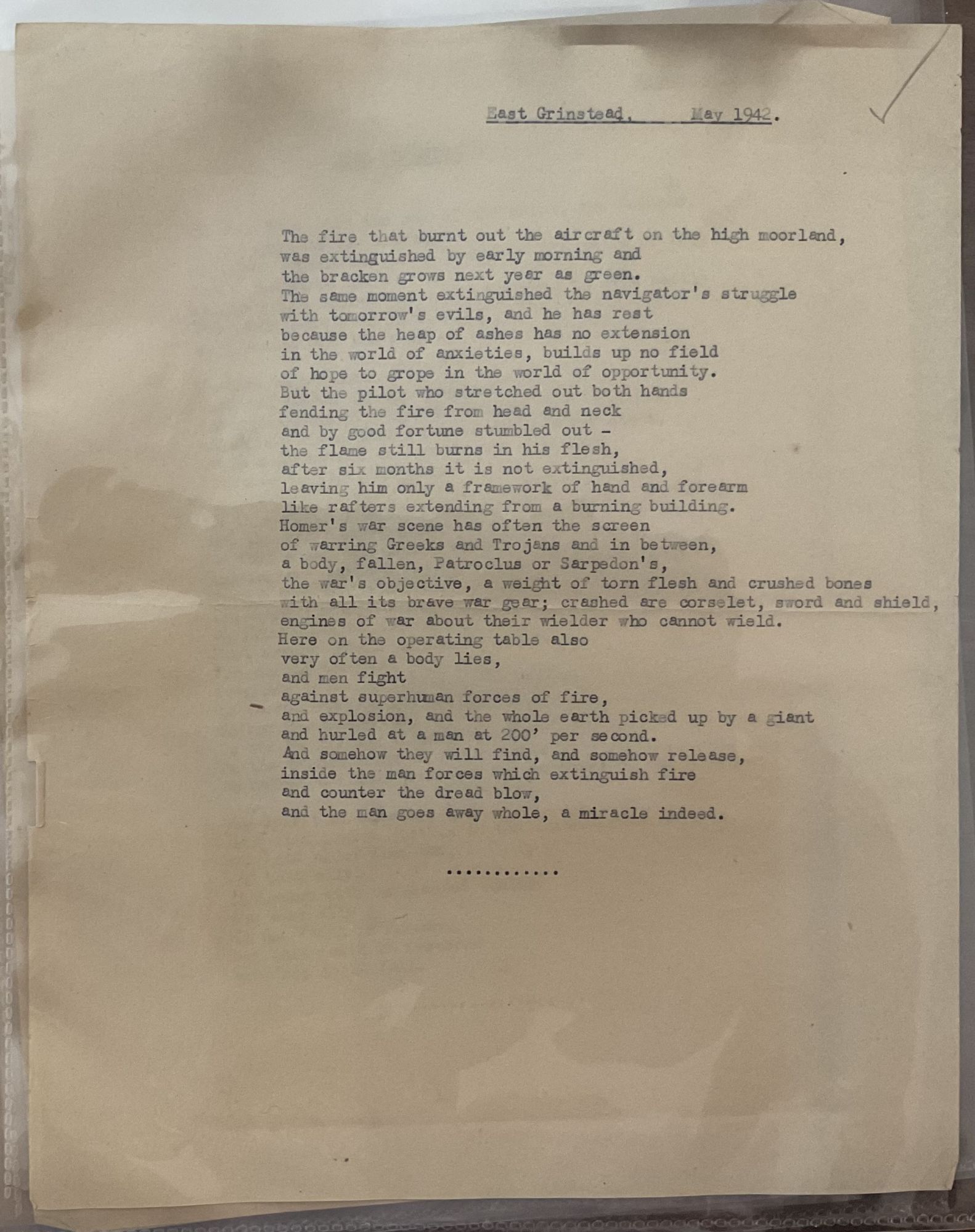 East Grinstead, May 1942.

The fire that burnt out the aircraft on the high moorland,
was extinguished by early morning and
the bracken grows next year as green.
The same moment extinguished the navigator's struggle
with tomorrow's evils, and he has rest
because the heap of ashes has no extension
in the world of anxieties, builds up no field
of hope to grope in the world of opportunity.
But the pilot who stretched out both hands
fending the fire from head and neck
and by good fortune stumbled out -
the flame still burns in his flesh,
after six months it is not extinguished,
leaving him only a framework of hand and forearm
like rafters extending from a burning building.
Homer's war scene has often the screen
of warring Greeks and Trojans and in between,
a body, fallen, Patroclus or Sarpedon's,
the war's objective, a weight of torn flesh and crushed bones
with all its brave war gear; crashed are corselet, sword and shield,
engines of war about their wielder who cannot wield.
Here on the operating table also
very often a body lies,
and men fight
against superhuman forces of fire,
and explosion, and the whole earth picked up by a giant
and hurled at a man at 200' per second.
And somehow they will find, and somehow release,
inside the man forces which extinguish fire
and counter the dread blow,
and the man goes away whole, a miracle indeed.

............